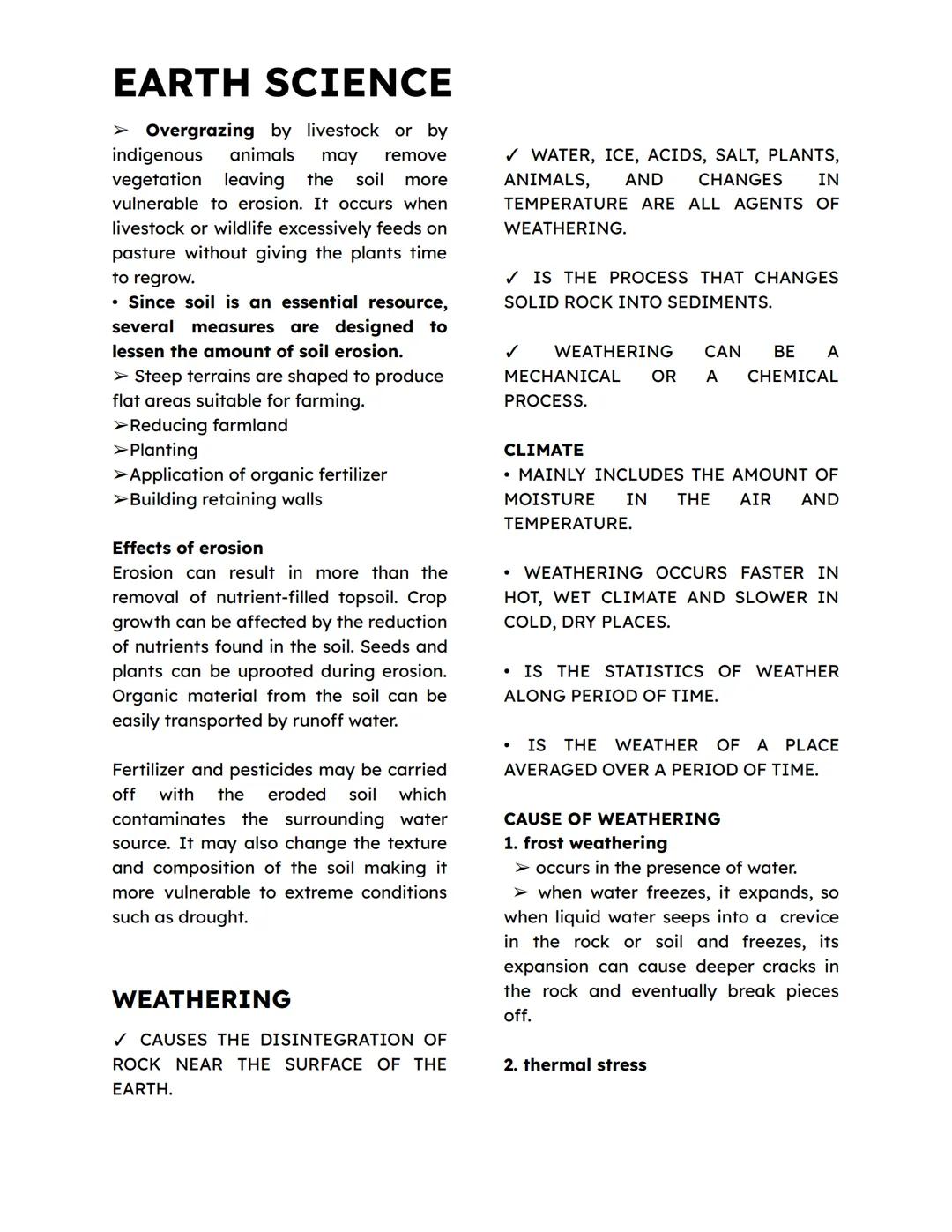 EARTH SCIENCE

➢ Overgrazing by livestock or by indigenous animals may remove vegetation leaving the soil more vulnerable to erosion. It occurs when livestock or wildlife excessively feeds on pasture without giving the plants time to regrow.
• Since soil is an essential resource, several measures are designed to lessen the amount of soil erosion.
➢ Steep terrains are shaped to produce flat areas suitable for farming.
➢Reducing farmland
➢Planting
➢Application of organic fertilizer
➢Building retaining walls

Effects of erosion
Erosion can result in more than the removal of nutrient-filled topsoil. Crop growth can be affected by the reduction of nutrients found in the soil. Seeds and plants can be uprooted during erosion. Organic material from the soil can be easily transported by runoff water.

Fertilizer and pesticides may be carried off with the eroded soil which contaminates the surrounding water source. It may also change the texture and composition of the soil making it more vulnerable to extreme conditions such as drought.

WEATHERING

✓ CAUSES THE DISINTEGRATION OF ROCK NEAR THE SURFACE OF THE EARTH.

✓ WATER, ICE, ACIDS, SALT, PLANTS, ANIMALS, AND CHANGES IN TEMPERATURE ARE ALL AGENTS OF WEATHERING.

✓ IS THE PROCESS THAT CHANGES SOLID ROCK INTO SEDIMENTS.

✓ WEATHERING CAN BE A MECHANICAL OR A CHEMICAL PROCESS.

CLIMATE
• MAINLY INCLUDES THE AMOUNT OF MOISTURE IN THE AIR AND TEMPERATURE.

• WEATHERING OCCURS FASTER IN HOT, WET CLIMATE AND SLOWER IN COLD, DRY PLACES.

• IS THE STATISTICS OF WEATHER ALONG PERIOD OF TIME.

• IS THE WEATHER OF A PLACE AVERAGED OVER A PERIOD OF TIME.

CAUSE OF WEATHERING
1. frost weathering
➢ occurs in the presence of water.
➢ when water freezes, it expands, so when liquid water seeps into a crevice in the rock or soil and freezes, its expansion can cause deeper cracks in the rock and eventually break pieces off.

2. thermal stress